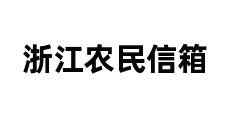 浙江农民信箱